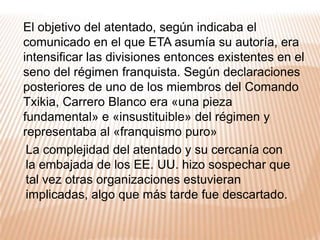 El objetivo del atentado, según indicaba el comunicado en el que ETA asumía su autoría, era intensificar las divisiones entonces existentes en el seno del régimen franquista. Según declaraciones posteriores de uno de los miembros del Comando Txikia, Carrero Blanco era «una pieza fundamental» e «insustituible» del régimen y representaba al «franquismo puro»

La complejidad del atentado y su cercanía con la embajada de los EE. UU. hizo sospechar que tal vez otras organizaciones estuvieran implicadas, algo que más tarde fue descartado.